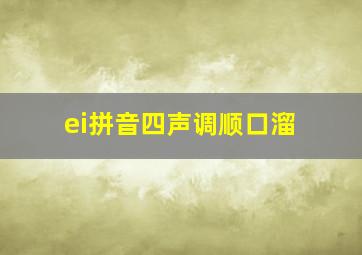 ei拼音四声调顺口溜